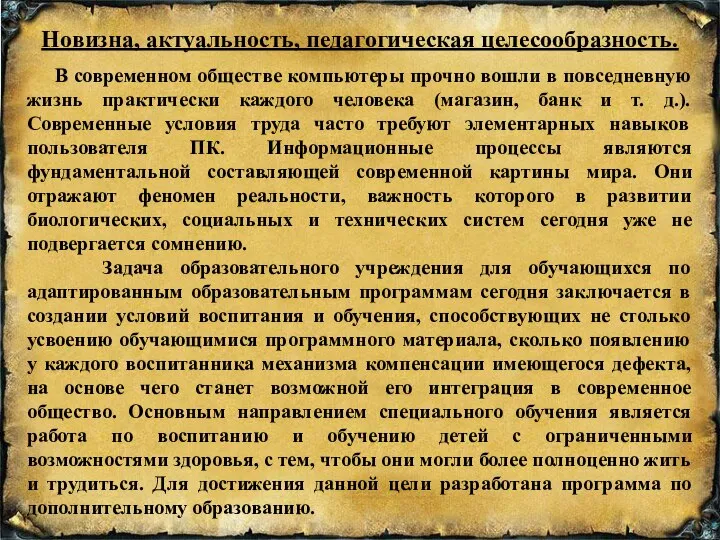 Новизна, актуальность, педагогическая целесообразность.

В современном обществе компьютеры прочно вошли в повседневную жизнь практически каждого человека (магазин, банк и т. д.). Современные условия труда часто требуют элементарных навыков пользователя ПК. Информационные процессы являются фундаментальной составляющей современной картины мира. Они отражают феномен реальности, важность которого в развитии биологических, социальных и технических систем сегодня уже не подвергается сомнению.

Задача образовательного учреждения для обучающихся по адаптированным образовательным программам сегодня заключается в создании условий воспитания и обучения, способствующих не столько усвоению обучающимися программного материала, сколько появлению у каждого воспитанника механизма компенсации имеющегося дефекта, на основе чего станет возможной его интеграция в современное общество. Основным направлением специального обучения является работа по воспитанию и обучению детей с ограниченными возможностями здоровья, с тем, чтобы они могли более полноценно жить и трудиться. Для достижения данной цели разработана программа по дополнительному образованию.